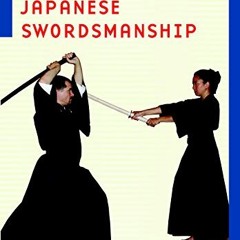 JAPANESE SWORDSMANSHIP